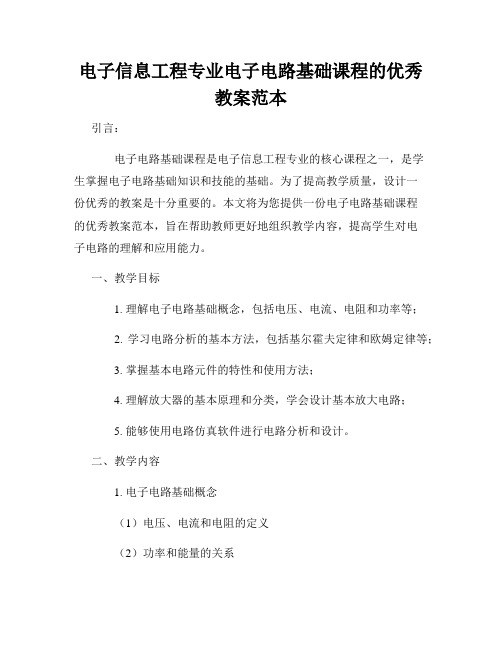 电子信息工程专业电子电路基础课程的优秀教案范本

引言：

电子电路基础课程是电子信息工程专业的核心课程之一，是学生掌握电子电路基础知识和技能的基础。为了提高教学质量，设计一份优秀的教案是十分重要的。本文将为您提供一份电子电路基础课程的优秀教案范本，旨在帮助教师更好地组织教学内容，提高学生对电子电路的理解和应用能力。

一、教学目标

1. 理解电子电路基础概念，包括电压、电流、电阻和功率等；

2. 学习电路分析的基本方法，包括基尔霍夫定律和欧姆定律等；

3. 掌握基本电路元件的特性和使用方法；

4. 理解放大器的基本原理和分类，学会设计基本放大电路；

5. 能够使用电路仿真软件进行电路分析和设计。

二、教学内容

1. 电子电路基础概念

（1）电压、电流和电阻的定义

（2）功率和能量的关系